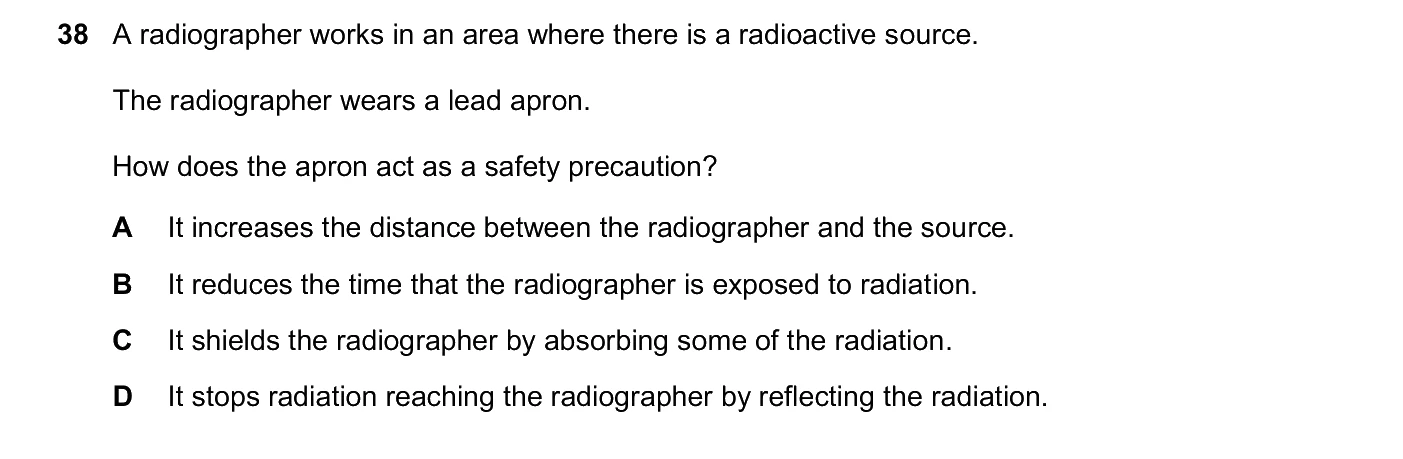 38 A radiographer works in an area where there is a radioactive source.

The radiographer wears a lead apron.

How does the apron act as a safety precaution?

A It increases the distance between the radiographer and the source.

B It reduces the time that the radiographer is exposed to radiation.

C It shields the radiographer by absorbing some of the radiation.

D It stops radiation reaching the radiographer by reflecting the radiation.